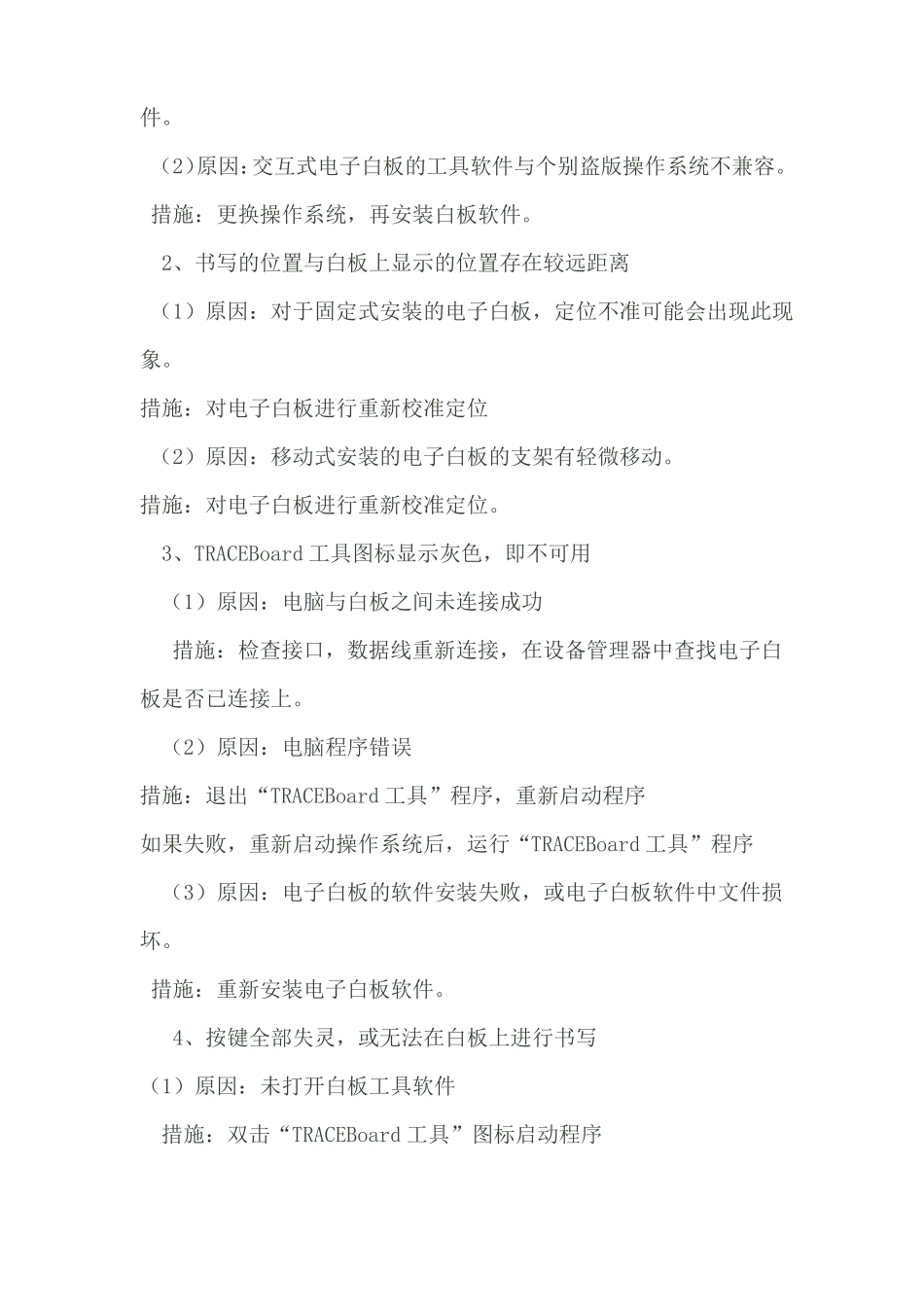 件。

（2)原因:交互式电子白板的工具软件与个别盗版操作系统不兼容。

措施：更换操作系统，再安装白板软件。

2、书写的位置与白板上显示的位置存在较远距离

（1）原因：对于固定式安装的电子白板，定位不准可能会出现此现象。

措施：对电子白板进行重新校准定位

（2）原因：移动式安装的电子白板的支架有轻微移动。

措施：对电子白板进行重新校准定位。

3、TRACEBoard 工具图标显示灰色，即不可用

（1）原因：电脑与白板之间未连接成功

措施：检查接口，数据线重新连接，在设备管理器中查找电子白板是否已连接上。

（2）原因：电脑程序错误

措施：退出“TRACEBoard 工具”程序，重新启动程序

如果失败，重新启动操作系统后，运行“TRACEBoard 工具”程序

（3）原因：电子白板的软件安装失败，或电子白板软件中文件损坏。

措施：重新安装电子白板软件。

4、按键全部失灵，或无法在白板上进行书写

（1）原因：未打开白板工具软件

措施：双击“TRACEBoard 工具”图标启动程序